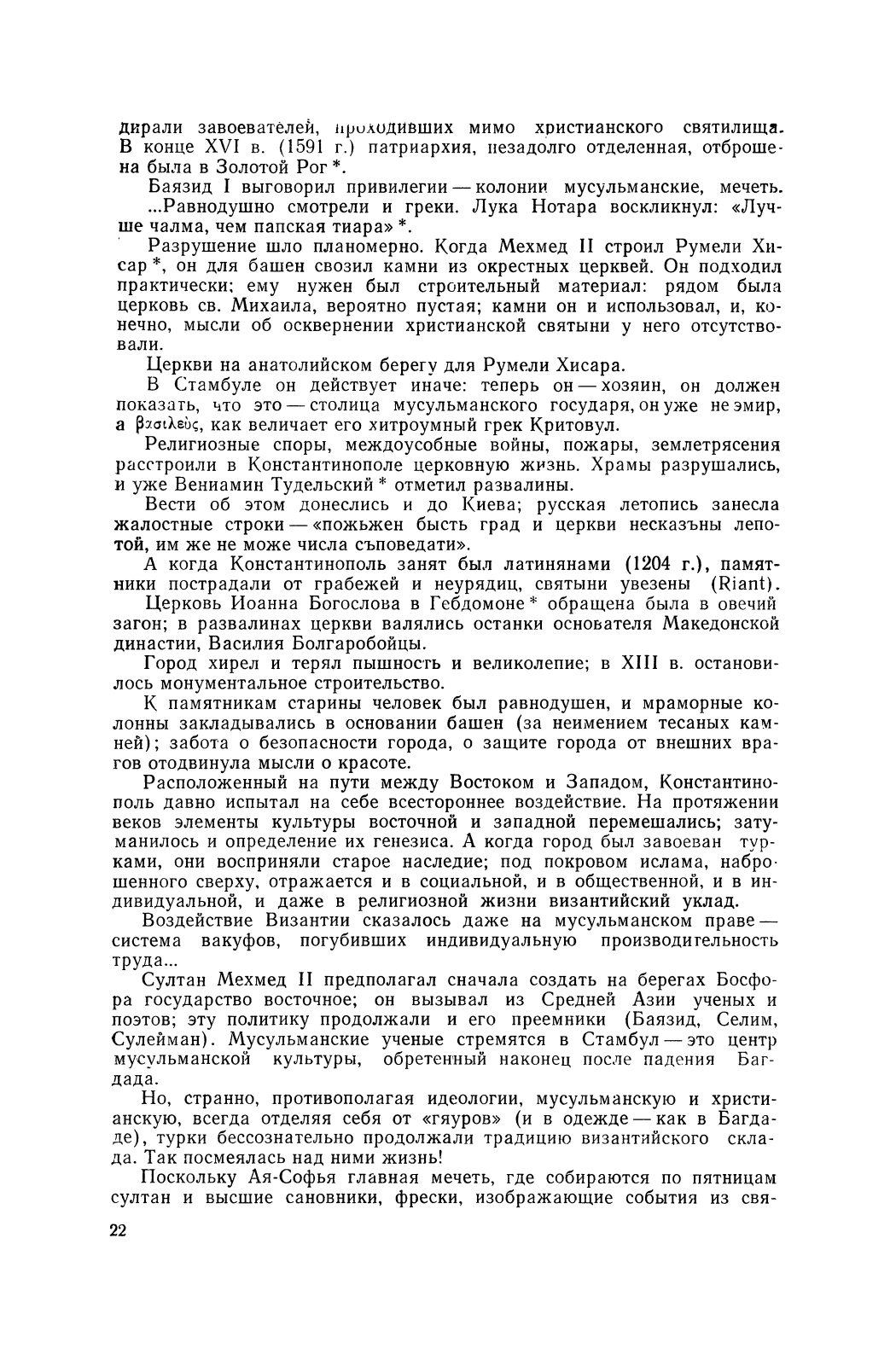 дирали завоевателей, проходивших мимо христианского святилища. В конце XVI в. (1591 г.) патриархия, незадолго отделенная, отброшена была в Золотой Рог *.

Баязид I выговорил привилегии — колонии мусульманские, мечеть.

...Равнодушно смотрели и греки. Лука Нотара воскликнул: «Лучше чалма, чем папская тиара» *.

Разрушение шло планомерно. Когда Мехмед II строил Румели Хисар *, он для башен свозил камни из окрестных церквей. Он подходил практически; ему нужен был строительный материал: рядом была церковь св. Михаила, вероятно пустая; камни он и использовал, и, конечно, мысли об осквернении христианской святыни у него отсутствовали.

Церкви на анатолийском берегу для Румели Хисара.

В Стамбуле он действует иначе: теперь он — хозяин, он должен показать, что это — столица мусульманского государя, он уже не эмир, а βασιλεὺς, как величает его хитроумный грек Критовул.

Религиозные споры, междоусобные войны, пожары, землетрясения расстроили в Константинополе церковную жизнь. Храмы разрушались, и уже Вениамин Тудельский * отметил развалины.

Вести об этом донеслись и до Киева; русская летопись занесла жалостные строки — «пожьжен бысть град и церкви несказъны лепотой, им же не може числа съповедати».

А когда Константинополь занят был латинянами (1204 г.), памятники пострадали от грабежей и неурядиц, святыни увезены (Riant).

Церковь Иоанна Богослова в Гебдомоне * обращена была в овечий загон; в развалинах церкви валялись останки основателя Македонской династии, Василия Болгаробойцы.

Город хирел и терял пышность и великолепие; в XIII в. остановилось монументальное строительство.

К памятникам старины человек был равнодушен, и мраморные колонны закладывались в основании башен (за неимением тесаных камней); забота о безопасности города, о защите города от внешних врагов отодвинула мысли о красоте.

Расположенный на пути между Востоком и Западом, Константинополь давно испытал на себе всестороннее воздействие. На протяжении веков элементы культуры восточной и западной перемешались; затуманилось и определение их генезиса. А когда город был завоеван турками, они восприняли старое наследие; под покровом ислама, наброшенного сверху, отражается и в социальной, и в общественной, и в индивидуальной, и даже в религиозной жизни византийский уклад.

Воздействие Византии сказалось даже на мусульманском праве — система вакуфов, погубивших индивидуальную производительность труда...

Султан Мехмед II предполагал сначала создать на берегах Босфора государство восточное; он вызывал из Средней Азии ученых и поэтов; эту политику продолжали и его преемники (Баязид, Селим, Сулейман). Мусульманские ученые стремятся в Стамбул — это центр мусульманской культуры, обретенный наконец после падения Багдада.

Но, странно, противополагая идеологии, мусульманскую и христианскую, всегда отделяя себя от «гяуров» (и в одежде — как в Багдаде), турки бессознательно продолжали традицию византийского склада. Так посмеялась над ними жизнь!

Поскольку Ая-Софья главная мечеть, где собираются по пятницам султан и высшие сановники, фрески, изображающие события из свя-

22